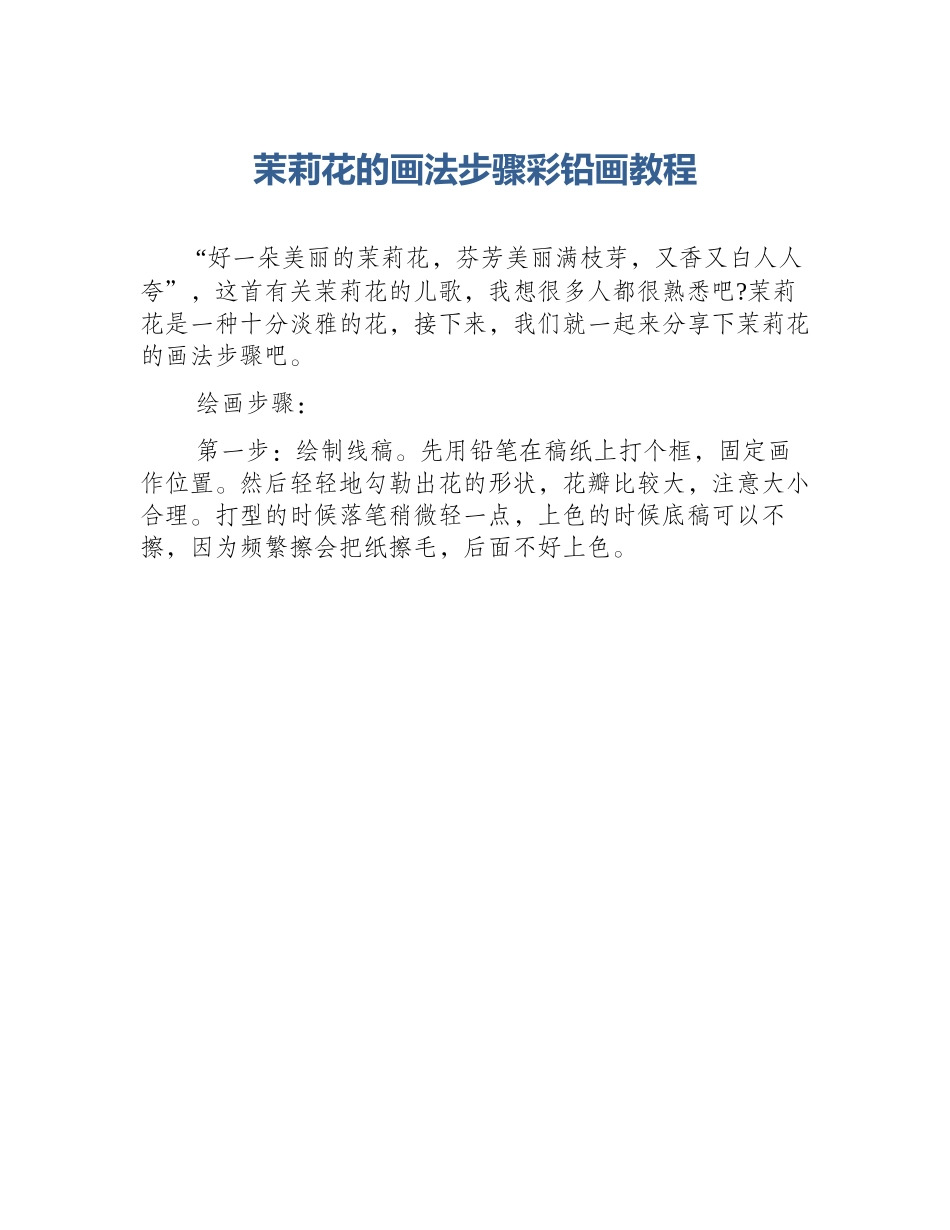 茉莉花的画法步骤彩铅画教程

“好一朵美丽的茉莉花，芬芳美丽满枝芽，又香又白人人夸”，这首有关茉莉花的儿歌，我想很多人都很熟悉吧?茉莉花是一种十分淡雅的花，接下来，我们就一起来分享下茉莉花的画法步骤吧。

绘画步骤：

第一步：绘制线稿。先用铅笔在稿纸上打个框，固定画作位置。然后轻轻地勾勒出花的形状，花瓣比较大，注意大小合理。打型的时候落笔稍微轻一点，上色的时候底稿可以不擦，因为频繁擦会把纸擦毛，后面不好上色。